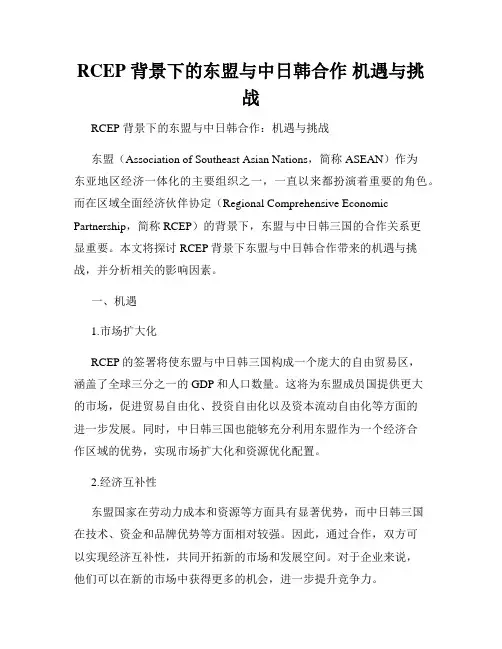 RCEP 背景下的东盟与中日韩合作 机遇与挑战

RCEP 背景下的东盟与中日韩合作：机遇与挑战

东盟（Association of Southeast Asian Nations，简称 ASEAN）作为东亚地区经济一体化的主要组织之一，一直以来都扮演着重要的角色。而在区域全面经济伙伴协定（Regional Comprehensive Economic Partnership，简称 RCEP）的背景下，东盟与中日韩三国的合作关系更显重要。本文将探讨 RCEP 背景下东盟与中日韩合作带来的机遇与挑战，并分析相关的影响因素。

一、机遇

1.市场扩大化

RCEP 的签署将使东盟与中日韩三国构成一个庞大的自由贸易区，涵盖了全球三分之一的 GDP 和人口数量。这将为东盟成员国提供更大的市场，促进贸易自由化、投资自由化以及资本流动自由化等方面的进一步发展。同时，中日韩三国也能够充分利用东盟作为一个经济合作区域的优势，实现市场扩大化和资源优化配置。

2.经济互补性

东盟国家在劳动力成本和资源等方面具有显著优势，而中日韩三国在技术、资金和品牌优势等方面相对较强。因此，通过合作，双方可以实现经济互补性，共同开拓新的市场和发展空间。对于企业来说，他们可以在新的市场中获得更多的机会，进一步提升竞争力。